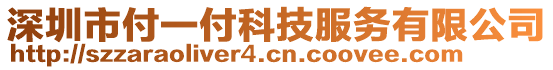 深圳市付一付科技服务有限公司
http://szzaraoliver4.cn.coovee.com